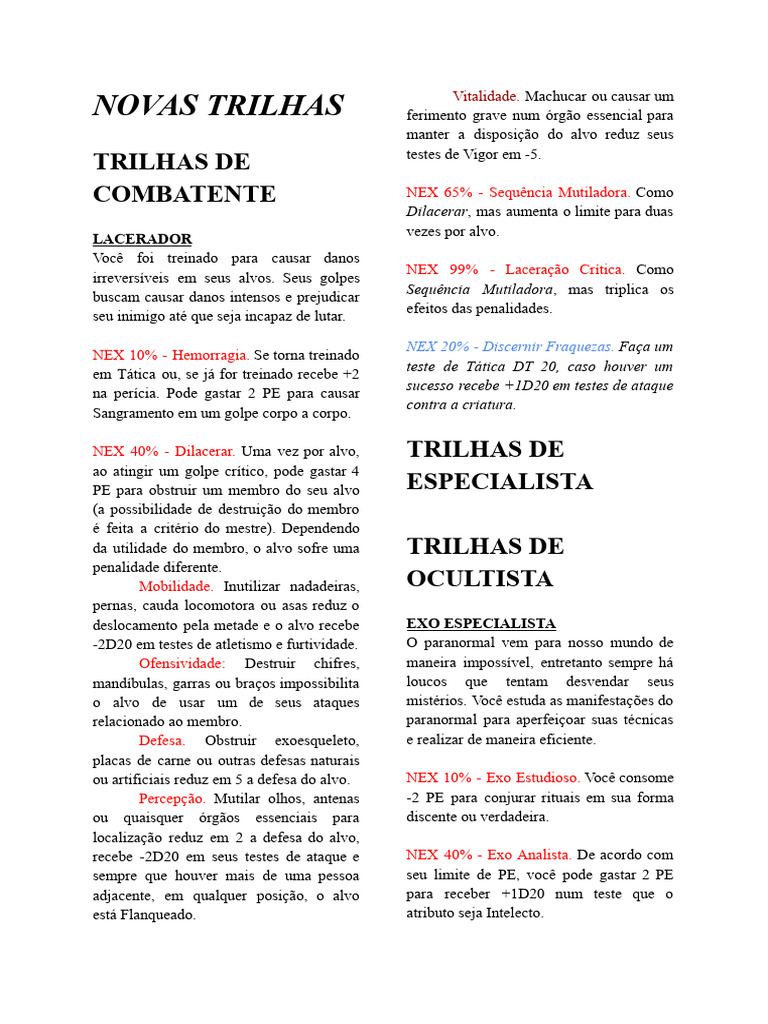 NOVAS TRILHAS

TRILHAS DE COMBATENTE

LACERADOR
Você foi treinado para causar danos irreversíveis em seus alvos. Seus golpes buscam causar danos intensos e prejudicar seu inimigo até que seja incapaz de lutar.

NEX 10% - Hemorragia. Se torna treinado em Tática ou, se já for treinado recebe +2 na perícia. Pode gastar 2 PE para causar Sangramento em um golpe corpo a corpo.

NEX 40% - Dilacerar. Uma vez por alvo, ao atingir um golpe crítico, pode gastar 4 PE para obstruir um membro do seu alvo (a possibilidade de destruição do membro é feita a critério do mestre). Dependendo da utilidade do membro, o alvo sofre uma penalidade diferente.

Mobilidade. Inutilizar nadadeiras, pernas, cauda locomotora ou asas reduz o deslocamento pela metade e o alvo recebe -2D20 em testes de atletismo e furtividade.

Ofensividade: Destruir chifres, mandíbulas, garras ou braços impossibilita o alvo de usar um de seus ataques relacionado ao membro.

Defesa. Obstruir exoesqueleto, placas de carne ou outras defesas naturais ou artificiais reduz em 5 a defesa do alvo.

Percepção. Mutilar olhos, antenas ou quaisquer órgãos essenciais para localização reduz em 2 a defesa do alvo, recebe -2D20 em seus testes de ataque e sempre que houver mais de uma pessoa adjacente, em qualquer posição, o alvo está Flanqueado.

Vitalidade. Machucar ou causar um ferimento grave num órgão essencial para manter a disposição do alvo reduz seus testes de Vigor em -5.

NEX 65% - Sequência Mutiladora. Como Dilacerar, mas aumenta o limite para duas vezes por alvo.

NEX 99% - Laceração Crítica. Como Sequência Mutiladora, mas triplica os efeitos das penalidades.

NEX 20% - Discernir Fraquezas. Faça um teste de Tática DT 20, caso houver um sucesso recebe +1D20 em testes de ataque contra a criatura.

TRILHAS DE ESPECIALISTA

TRILHAS DE OCULTISTA

EXO ESPECIALISTA
O paranormal vem para nosso mundo de maneira impossível, entretanto sempre há loucos que tentam desvendar seus mistérios. Você estuda as manifestações do paranormal para aperfeiçoar suas técnicas e realizar de maneira eficiente.

NEX 10% - Exo Estudioso. Você consome -2 PE para conjurar rituais em sua forma discente ou verdadeira.

NEX 40% - Exo Analista. De acordo com seu limite de PE, você pode gastar 2 PE para receber +1D20 num teste que o atributo seja Intelecto.